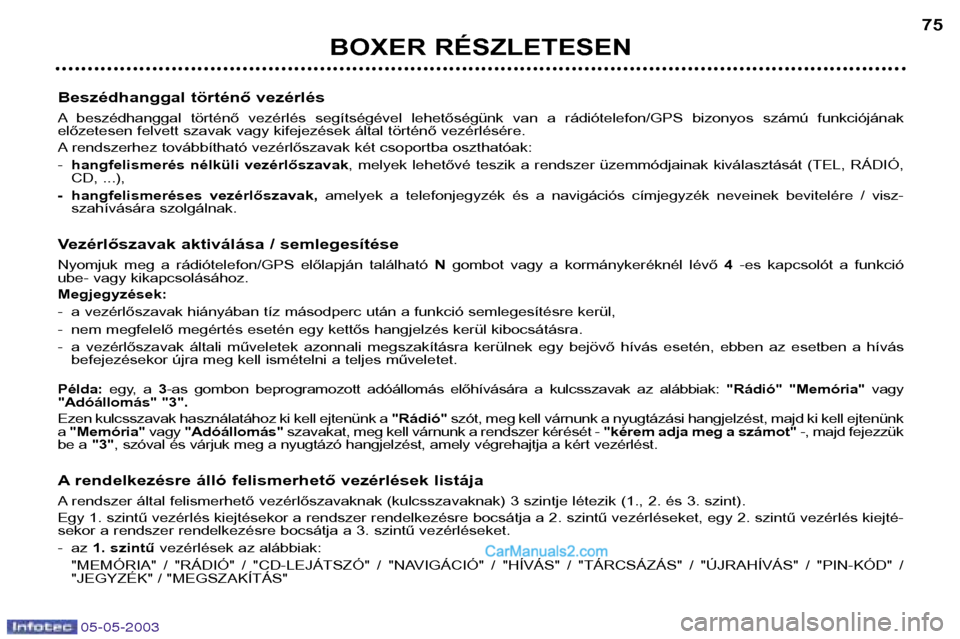 BOXER RÉSZLETESEN

75

Beszédhanggal történő vezérlés

A beszédhanggal történő vezérlés segítségével lehetőségünk van a rádiótelefon/GPS bizonyos számú funkciójának előzetesen felvett szavak vagy kifejezések által történő vezérlésére.

A rendszerhez továbbítható vezérlőszavak két csoportba oszthatóak:

- hangfelismerés nélküli vezérlőszavak, melyek lehetővé teszik a rendszer üzemmódjainak kiválasztását (TEL, RÁDIÓ, CD, ...),

- hangfelismeréses vezérlőszavak, amelyek a telefonjegyzék és a navigációs címjegyzék neveinek bevitelére / visszahívására szolgálnak.

Vezérlőszavak aktiválása / semlegesítése

Nyomjuk meg a rádiótelefon/GPS előlapján található N gombot vagy a kormánykeréknél lévő 4 -es kapcsolót a funkció ube- vagy kikapcsolásához.

Megjegyzések:

- a vezérlőszavak hiányában tíz másodperc után a funkció semlegesítésre kerül,

- nem megfelelő megértés esetén egy kettős hangjelzés kerül kibocsátásra.

- a vezérlőszavak általi műveletek azonnali megszakításra kerülnek egy bejövő hívás esetén, ebben az esetben a hívás befejezésekor újra meg kell ismételni a teljes műveletet.

Példa: egy, a 3-as gombon beprogramozott adóállomás előhívására a kulcsszavak az alábbiak: "Rádió" "Memória" vagy "Adóállomás" "3".

Ezen kulcsszavak használatához ki kell ejtenünk a "Rádió" szót, meg kell várnunk a nyugtázási hangjelzést, majd ki kell ejtenünk a "Memória" vagy "Adóállomás" szavakat, meg kell várnunk a rendszer kérését - "kérem adja meg a számot" -, majd fejezzük be a "3", szóval és várjuk meg a nyugtázó hangjelzést, amely végrehajtja a kért vezérlést.

A rendelkezésre álló felismerhető vezérlések listája

A rendszer által felismerhető vezérlőszavaknak (kulcsszavaknak) 3 szintje létezik (1., 2. és 3. szint).

Egy 1. szintű vezérlés kiejtésekor a rendszer rendelkezésre bocsátja a 2. szintű vezérléseket, egy 2. szintű vezérlés kiejtésekor a rendszer rendelkezésre bocsátja a 3. szintű vezérléseket.

- az 1. szintű vezérlések az alábbiak:

"MEMÓRIA" / "RÁDIÓ" / "CD-LEJÁTSZÓ" / "NAVIGÁCIÓ" / "HÍVÁS" / "TÁRCSÁZÁS" / "ÚJRAHÍVÁS" / "PIN-KÓD" / "JEGYZÉK" / "MEGSZAKÍTÁS"

CarManuals2.com

Infotec 05-05-2003

carmanualsonline.info